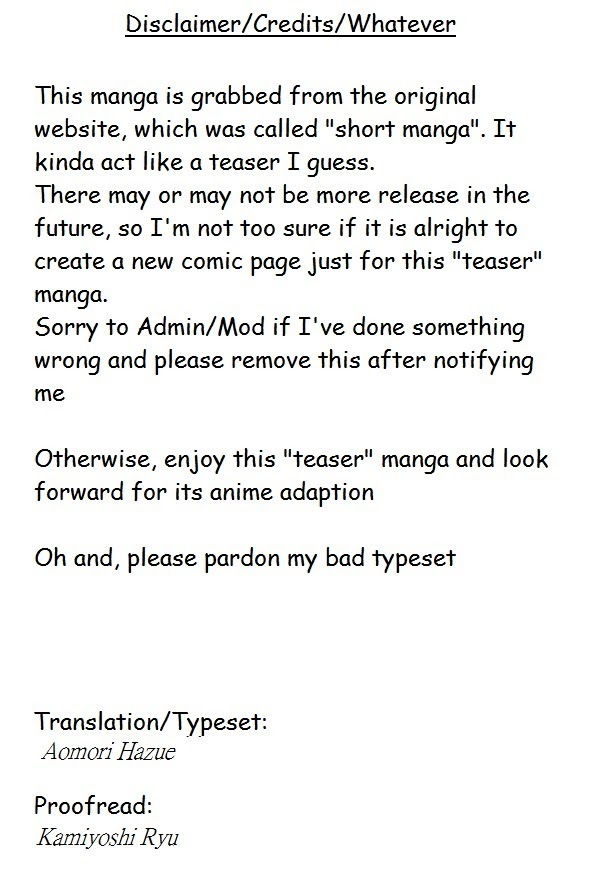 Disclaimer/Credits/Whatever

This manga is grabbed from the original website, which was called "short manga". It kinda act like a teaser I guess.
There may or may not be more release in the future, so I'm not too sure if it is alright to create a new comic page just for this "teaser" manga.
Sorry to Admin/Mod if I've done something wrong and please remove this after notifying me

Otherwise, enjoy this "teaser" manga and look forward for its anime adaption

Oh and, please pardon my bad typeset

Translation/Typeset:
Aomori Hazue

Proofread:
Kamiyoshi Ryu